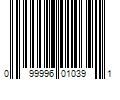 0 99996 01039 1